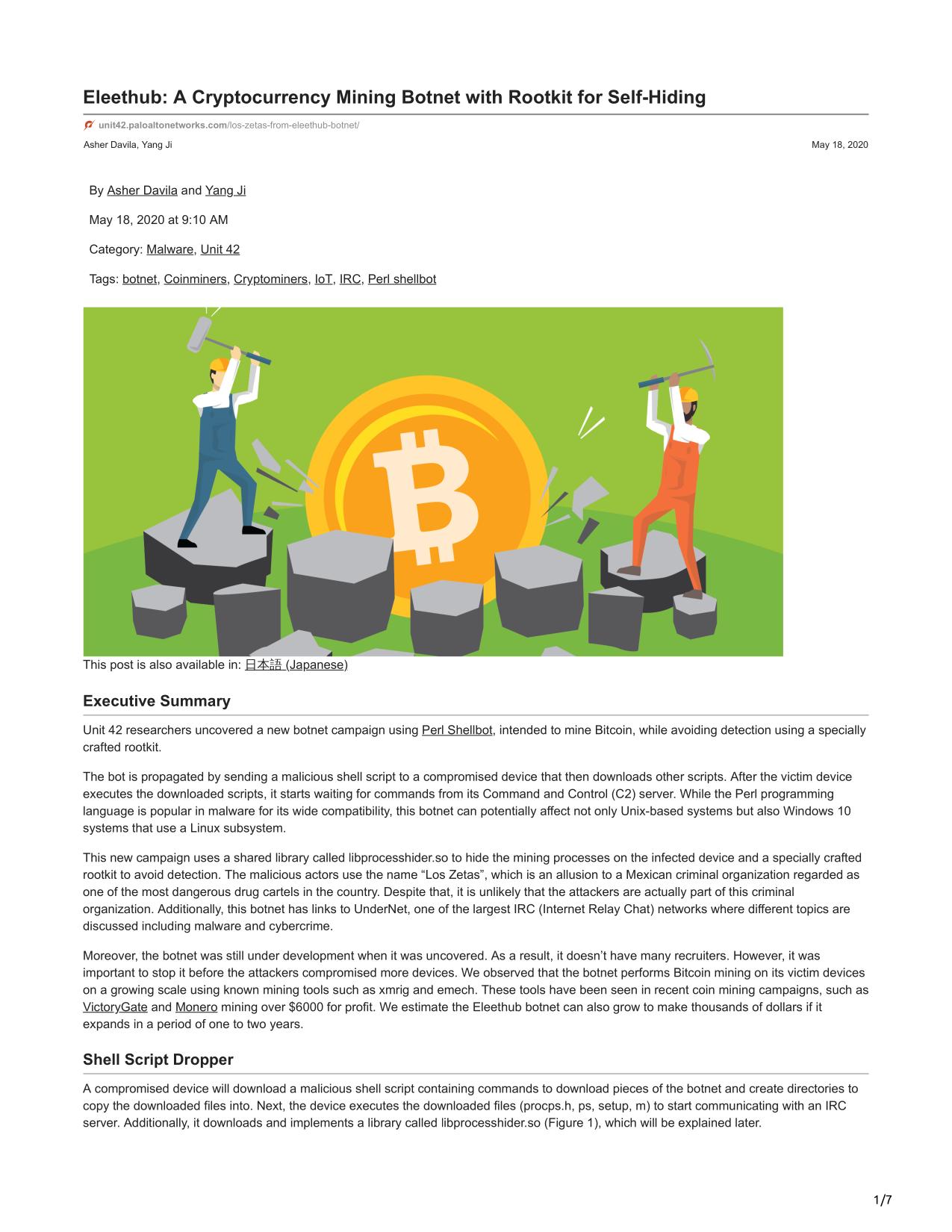 Eleethub: A Cryptocurrency Mining Botnet with Rootkit for Self-Hiding

unit42.paloaltonetworks.com/los-zetas-from-eleethub-botnet/

Asher Davila, Yang Ji

May 18, 2020

By Asher Davila and Yang Ji

May 18, 2020 at 9:10 AM

Category: Malware, Unit 42

Tags: botnet, Coinminers, Cryptominers, IoT, IRC, Perl shellbot

This post is also available in: 日本語 (Japanese)

Executive Summary

Unit 42 researchers uncovered a new botnet campaign using Perl Shellbot, intended to mine Bitcoin, while avoiding detection using a specially crafted rootkit.

The bot is propagated by sending a malicious shell script to a compromised device that then downloads other scripts. After the victim device executes the downloaded scripts, it starts waiting for commands from its Command and Control (C2) server. While the Perl programming language is popular in malware for its wide compatibility, this botnet can potentially affect not only Unix-based systems but also Windows 10 systems that use a Linux subsystem.

This new campaign uses a shared library called libprocesshider.so to hide the mining processes on the infected device and a specially crafted rootkit to avoid detection. The malicious actors use the name “Los Zetas”, which is an allusion to a Mexican criminal organization regarded as one of the most dangerous drug cartels in the country. Despite that, it is unlikely that the attackers are actually part of this criminal organization. Additionally, this botnet has links to UnderNet, one of the largest IRC (Internet Relay Chat) networks where different topics are discussed including malware and cybercrime.

Moreover, the botnet was still under development when it was uncovered. As a result, it doesn’t have many recruiters. However, it was important to stop it before the attackers compromised more devices. We observed that the botnet performs Bitcoin mining on its victim devices on a growing scale using known mining tools such as xmrig and emech. These tools have been seen in recent coin mining campaigns, such as VictoryGate and Monero mining over $6000 for profit. We estimate the Eleethub botnet can also grow to make thousands of dollars if it expands in a period of one to two years.

Shell Script Dropper

A compromised device will download a malicious shell script containing commands to download pieces of the botnet and create directories to copy the downloaded files into. Next, the device executes the downloaded files (procps.h, ps, setup, m) to start communicating with an IRC server. Additionally, it downloads and implements a library called libprocesshider.so (Figure 1), which will be explained later.

1/7